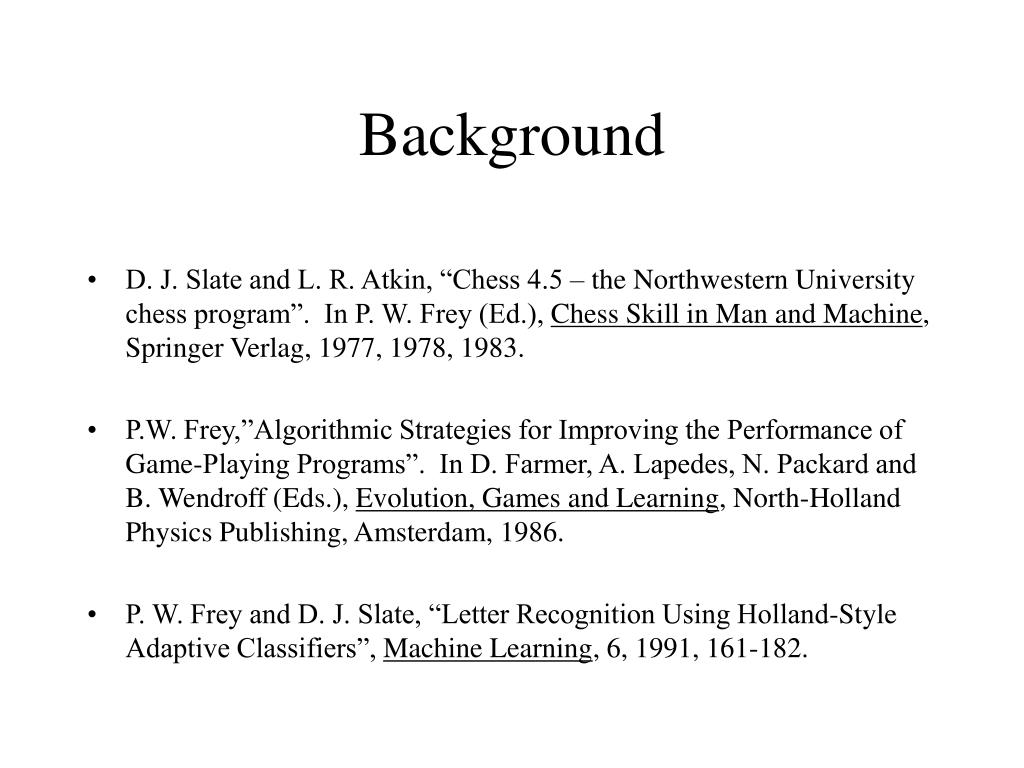 Background

• D. J. Slate and L. R. Atkin, “Chess 4.5 – the Northwestern University chess program”. In P. W. Frey (Ed.), Chess Skill in Man and Machine, Springer Verlag, 1977, 1978, 1983.

• P.W. Frey,”Algorithmic Strategies for Improving the Performance of Game-Playing Programs”. In D. Farmer, A. Lapedes, N. Packard and B. Wendroff (Eds.), Evolution, Games and Learning, North-Holland Physics Publishing, Amsterdam, 1986.

• P. W. Frey and D. J. Slate, “Letter Recognition Using Holland-Style Adaptive Classifiers”, Machine Learning, 6, 1991, 161-182.